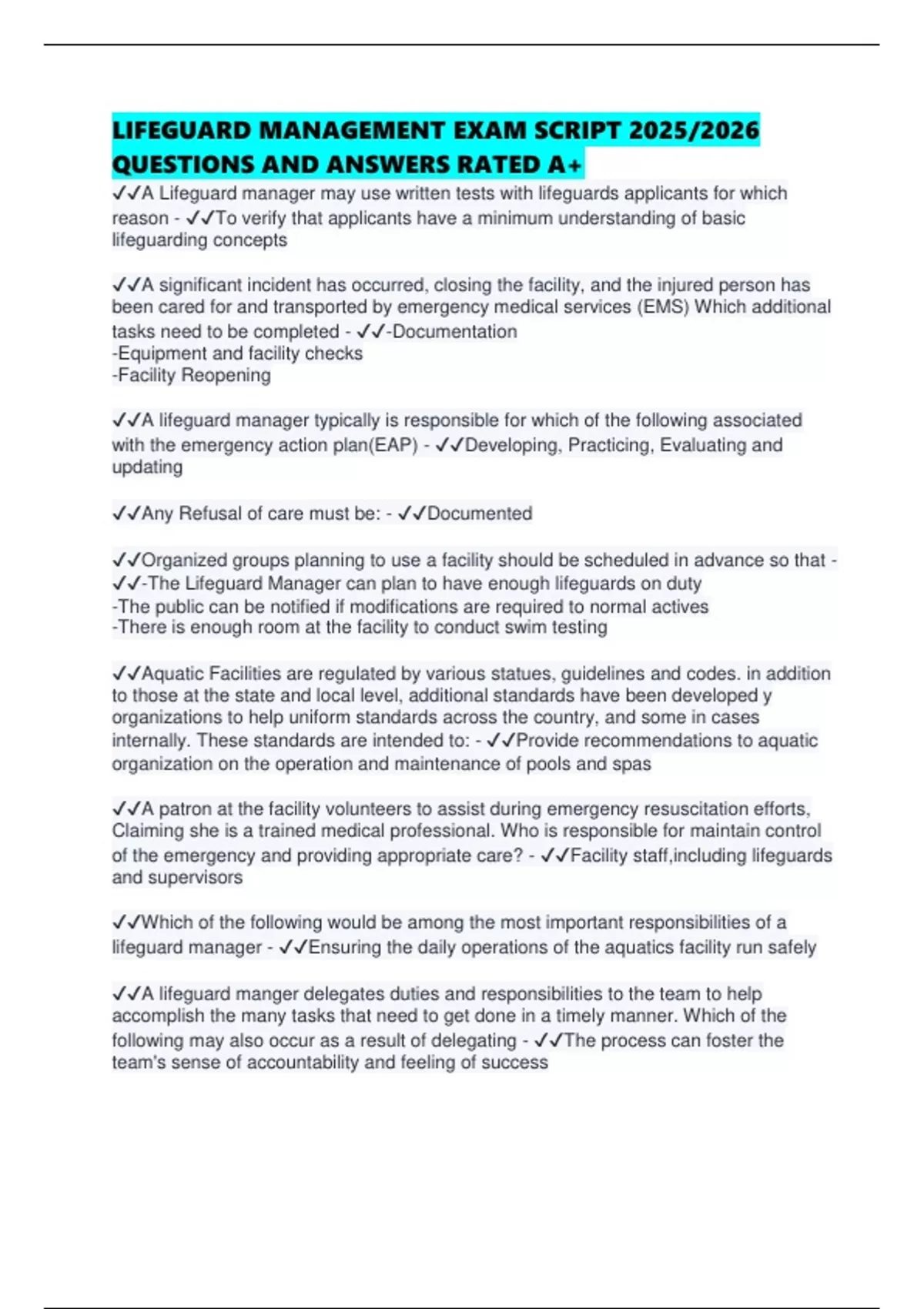 LIFEGUARD MANAGEMENT EXAM SCRIPT 2025/2026 QUESTIONS AND ANSWERS RATED A+

✓✓A Lifeguard manager may use written tests with lifeguards applicants for which reason - ✓✓To verify that applicants have a minimum understanding of basic lifeguarding concepts

✓✓A significant incident has occurred, closing the facility, and the injured person has been cared for and transported by emergency medical services (EMS) Which additional tasks need to be completed - ✓✓-Documentation
-Equipment and facility checks
-Facility Reopening

✓✓A lifeguard manager typically is responsible for which of the following associated with the emergency action plan(EAP) - ✓✓Developing, Practicing, Evaluating and updating

✓✓Any Refusal of care must be: - ✓✓Documented

✓✓Organized groups planning to use a facility should be scheduled in advance so that - ✓✓-The Lifeguard Manager can plan to have enough lifeguards on duty
-The public can be notified if modifications are required to normal actives
-There is enough room at the facility to conduct swim testing

✓✓Aquatic Facilities are regulated by various statues, guidelines and codes. in addition to those at the state and local level, additional standards have been developed y organizations to help uniform standards across the country, and some in cases internally. These standards are intended to: - ✓✓Provide recommendations to aquatic organization on the operation and maintenance of pools and spas

✓✓A patron at the facility volunteers to assist during emergency resuscitation efforts, Claiming she is a trained medical professional. Who is responsible for maintain control of the emergency and providing appropriate care? - ✓✓Facility staff,including lifeguards and supervisors

✓✓Which of the following would be among the most important responsibilities of a lifeguard manager - ✓✓Ensuring the daily operations of the aquatics facility run safely

✓✓A lifeguard manger delegates duties and responsibilities to the team to help accomplish the many tasks that need to get done in a timely manner. Which of the following may also occur as a result of delegating - ✓✓The process can foster the team's sense of accountability and feeling of success